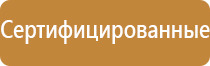 Сертифицированные